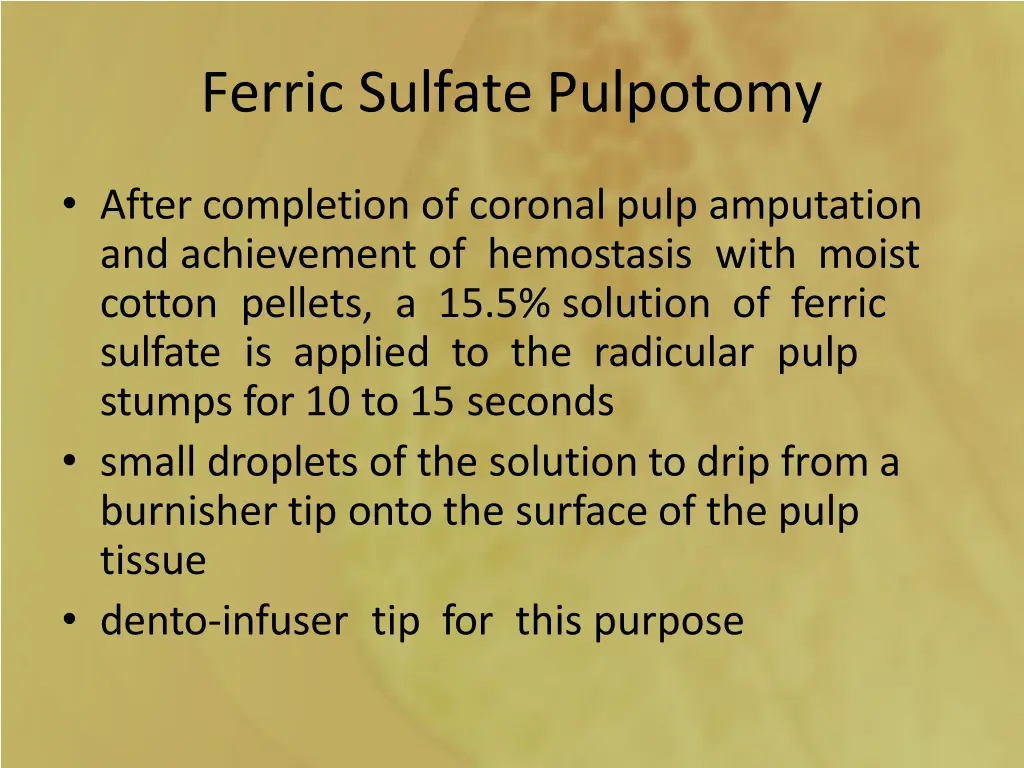 Ferric Sulfate Pulpotomy

• After completion of coronal pulp amputation and achievement of hemostasis with moist cotton pellets, a 15.5% solution of ferric sulfate is applied to the radicular pulp stumps for 10 to 15 seconds
• small droplets of the solution to drip from a burnisher tip onto the surface of the pulp tissue
• dento-infuser tip for this purpose